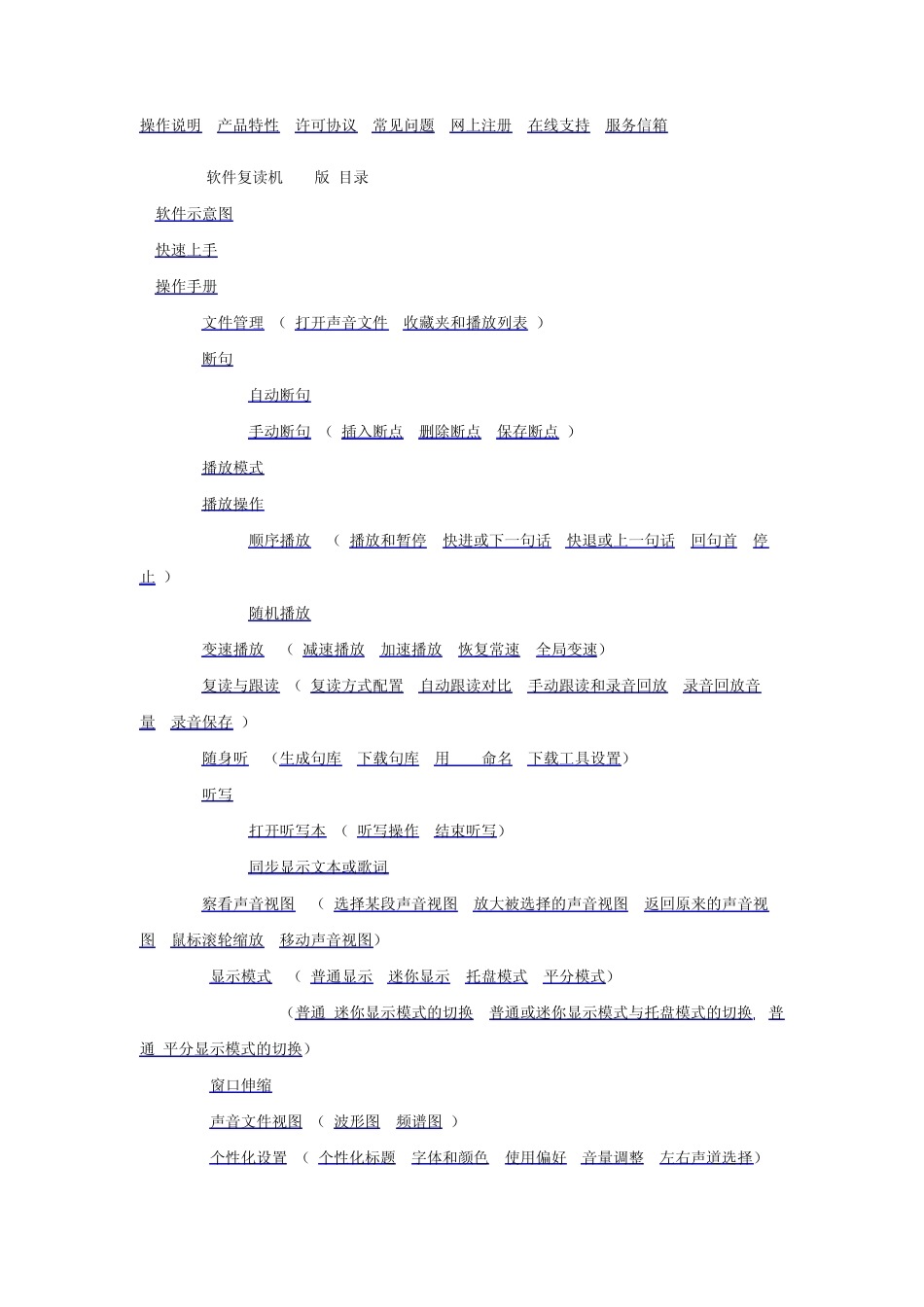 操作说明　产品特性　许可协议　常见问题　网上注册　在线支持　服务信箱

软件复读机　　版 目录

软件示意图

快速上手

操作手册

文件管理　（ 打开声音文件　收藏夹和播放列表 ）

断句

自动断句

手动断句 （ 插入断点　删除断点　保存断点 ）

播放模式

播放操作

顺序播放　（ 播放和暂停　快进或下一句话　快退或上一句话　回句首　停止 ）

随机播放

变速播放　（ 减速播放　加速播放　恢复常速　全局变速）

复读与跟读 （ 复读方式配置　自动跟读对比　手动跟读和录音回放　录音回放音量　录音保存 ）

随身听　（生成句库　下载句库　用　　命名　下载工具设置）

听写

打开听写本 （ 听写操作　结束听写）

同步显示文本或歌词

察看声音视图　（ 选择某段声音视图　放大被选择的声音视图　返回原来的声音视图　鼠标滚轮缩放　移动声音视图）

显示模式　（ 普通显示　迷你显示　托盘模式　平分模式）

（普通 迷你显示模式的切换　普通或迷你显示模式与托盘模式的切换, 普通 平分显示模式的切换）

窗口伸缩

声音文件视图 （ 波形图　频谱图 ）

个性化设置 （ 个性化标题　字体和颜色　使用偏好　音量调整　左右声道选择）